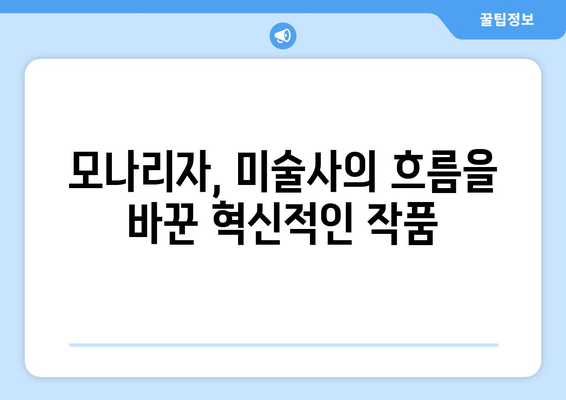 꿀팁정보

모나리자, 미술사의 흐름을 바꾼 혁신적인 작품